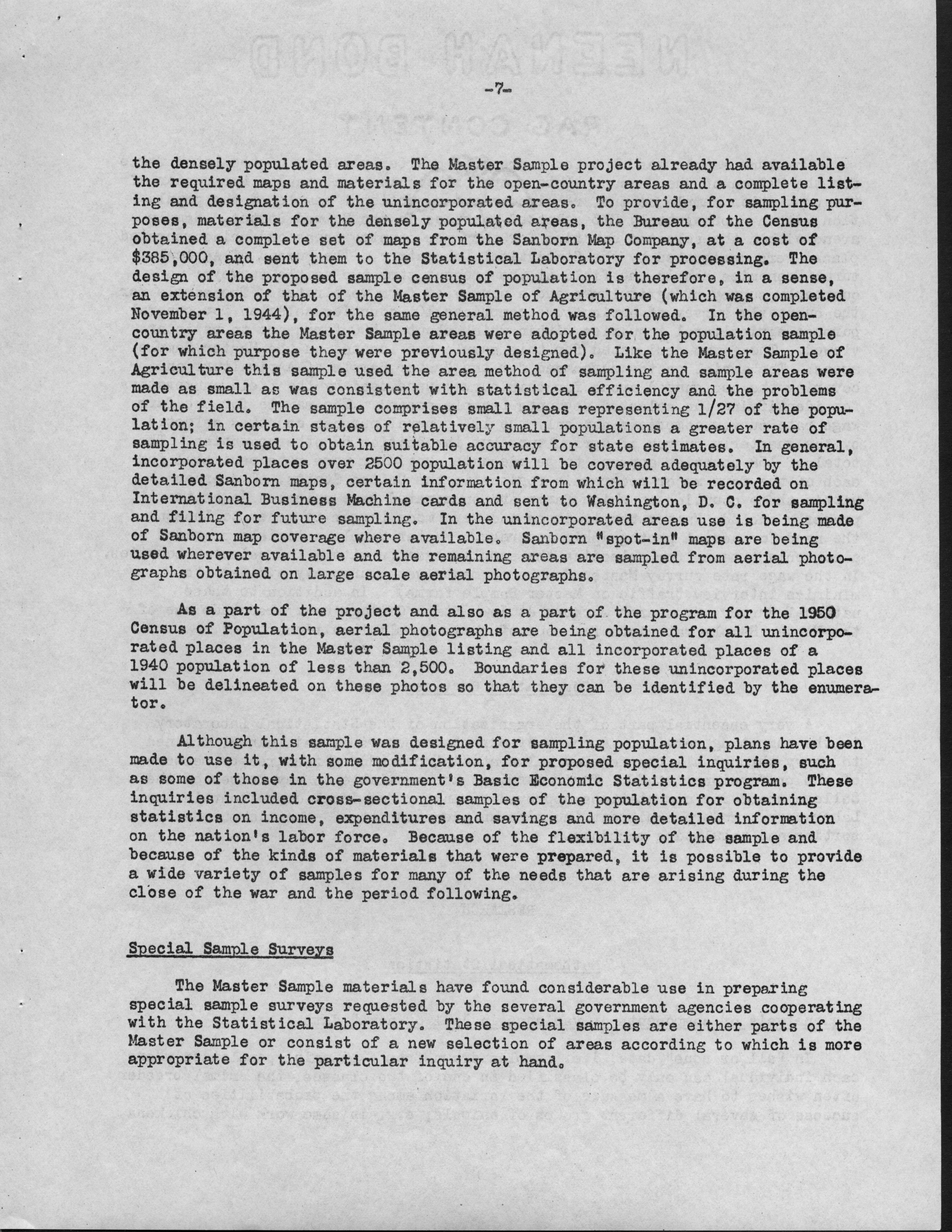 -7-

the densely populated areas. The Master Sample project already had available the required maps and materials for the open-country areas and a complete listing and designation of the unincorporated areas. To provide, for sampling purposes, materials for the densely populated areas, the Bureau of the Census obtained a complete set of maps from the Sanborn Map Company, at a cost of $385,000, and sent them to the Statistical Laboratory for processing. The design of the proposed sample census of population is therefore, in a sense, an extension of that of the Master Sample of Agriculture (which was completed November 1, 1944), for the same general method was followed. In the open-country areas the Master Sample areas were adopted for the population sample (for which purpose they were previously designed). Like the Master Sample of Agriculture this sample used the area method of sampling and sample areas were made as small as was consistent with statistical efficiency and the problems of the field. The sample comprises small areas representing 1/27 of the population; in certain states of relatively small populations a greater rate of sampling is used to obtain suitable accuracy for state estimates. In general, incorporated places over 2500 population will be covered adequately by the detailed Sanborn maps, certain information from which will be recorded on International Business Machine cards and sent to Washington, D. C. for sampling and filing for future sampling. In the unincorporated areas use is being made of Sanborn map coverage where available. Sanborn "spot-in" maps are being used wherever available and the remaining areas are sampled from aerial photographs obtained on large scale aerial photographs.

As a part of the project and also as a part of the program for the 1950 Census of Population, aerial photographs are being obtained for all unincorporated places in the Master Sample listing and all incorporated places of a 1940 population of less than 2,500. Boundaries for these unincorporated places will be delineated on these photos so that they can be identified by the enumerator.

Although this sample was designed for sampling population, plans have been made to use it, with some modification, for proposed special inquiries, such as some of those in the government's Basic Economic Statistics program. These inquiries included cross-sectional samples of the population for obtaining statistics on income, expenditures and savings and more detailed information on the nation's labor force. Because of the flexibility of the sample and because of the kinds of materials that were prepared, it is possible to provide a wide variety of samples for many of the needs that are arising during the close of the war and the period following.

Special Sample Surveys

The Master Sample materials have found considerable use in preparing special sample surveys requested by the several government agencies cooperating with the Statistical Laboratory. These special samples are either parts of the Master Sample or consist of a new selection of areas according to which is more appropriate for the particular inquiry at hand.